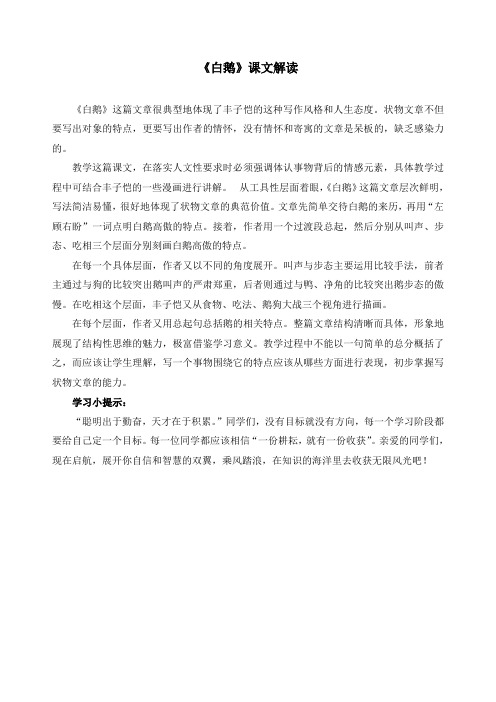 《白鹅》课文解读

《白鹅》这篇文章很典型地体现了丰子恺的这种写作风格和人生态度。状物文章不但要写出对象的特点，更要写出作者的情怀，没有情怀和寄寓的文章是呆板的，缺乏感染力的。

教学这篇课文，在落实人文性要求时必须强调体认事物背后的情感元素，具体教学过程中可结合丰子恺的一些漫画进行讲解。 从工具性层面着眼，《白鹅》这篇文章层次鲜明，写法简洁易懂，很好地体现了状物文章的典范价值。文章先简单交待白鹅的来历，再用“左顾右盼”一词点明白鹅高傲的特点。接着，作者用一个过渡段总起，然后分别从叫声、步态、吃相三个层面分别刻画白鹅高傲的特点。

在每一个具体层面，作者又以不同的角度展开。叫声与步态主要运用比较手法，前者主通过与狗的比较突出鹅叫声的严肃郑重，后者则通过与鸭、净角的比较突出鹅步态的傲慢。在吃相这个层面，丰子恺又从食物、吃法、鹅狗大战三个视角进行描画。

在每个层面，作者又用总起句总括鹅的相关特点。整篇文章结构清晰而具体，形象地展现了结构性思维的魅力，极富借鉴学习意义。教学过程中不能以一句简单的总分概括了之，而应该让学生理解，写一个事物围绕它的特点应该从哪些方面进行表现，初步掌握写状物文章的能力。

学习小提示：

“聪明出于勤奋，天才在于积累。”同学们，没有目标就没有方向，每一个学习阶段都要给自己定一个目标。每一位同学都应该相信“一份耕耘，就有一份收获”。亲爱的同学们，现在启航，展开你自信和智慧的双翼，乘风踏浪，在知识的海洋里去收获无限风光吧！